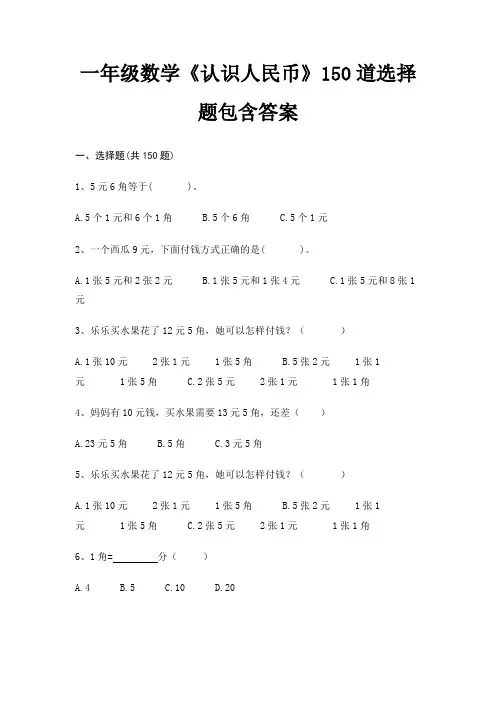 一年级数学《认识人民币》150道选择题包含答案

一、选择题(共150题)

1、5元6角等于(　　)。

A.5个1元和6个1角　　B.5个6角　　C.5个1元

2、一个西瓜9元，下面付钱方式正确的是(　　)。

A.1张5元和2张2元　　B.1张5元和1张4元　　C.1张5元和8张1元

3、乐乐买水果花了12元5角，她可以怎样付钱？（　　）

A.1张10元　　2张1元　　1张5角　　B.5张2元　　1张1元　　1张5角　　C.2张5元　　2张1元　　1张1角

4、妈妈有10元钱，买水果需要13元5角，还差（　　）

A.23元5角　　B.5角　　C.3元5角

5、乐乐买水果花了12元5角，她可以怎样付钱？（　　）

A.1张10元　　2张1元　　1张5角　　B.5张2元　　1张1元　　1张5角　　C.2张5元　　2张1元　　1张1角

6、1角=________分（　　）

A.4　　B.5　　C.10　　D.20